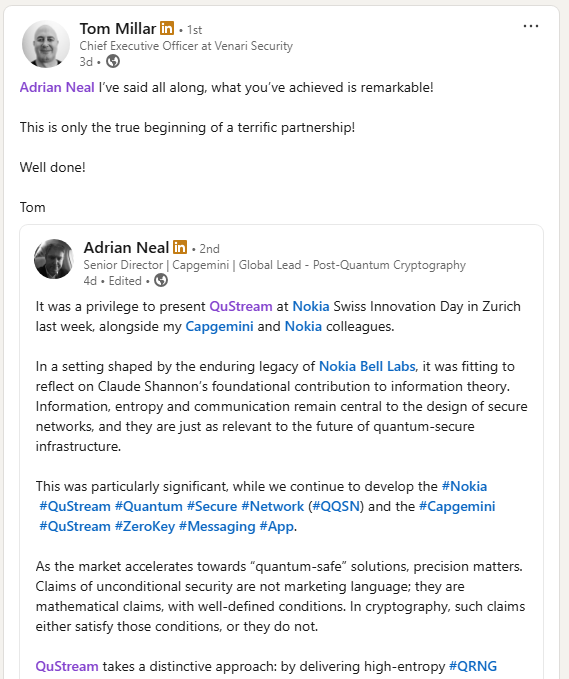 Tom Millar in • 1st
Chief Executive Officer at Venari Security
3d •

...

Adrian Neal I've said all along, what you've achieved is remarkable!

This is only the true beginning of a terrific partnership!

Well done!

Tom

Adrian Neal in • 2nd
Senior Director | Capgemini | Global Lead - Post-Quantum Cryptography
4d • Edited •

It was a privilege to present QuStream at Nokia Swiss Innovation Day in Zurich last week, alongside my Capgemini and Nokia colleagues.

In a setting shaped by the enduring legacy of Nokia Bell Labs, it was fitting to reflect on Claude Shannon's foundational contribution to information theory. Information, entropy and communication remain central to the design of secure networks, and they are just as relevant to the future of quantum-secure infrastructure.

This was particularly significant, while we continue to develop the #Nokia #QuStream #Quantum #Secure #Network (#QQSN) and the #Capgemini #QuStream #ZeroKey #Messaging #App.

As the market accelerates towards "quantum-safe" solutions, precision matters. Claims of unconditional security are not marketing language; they are mathematical claims, with well-defined conditions. In cryptography, such claims either satisfy those conditions, or they do not.

QuStream takes a distinctive approach: by delivering high-entropy #QRNG